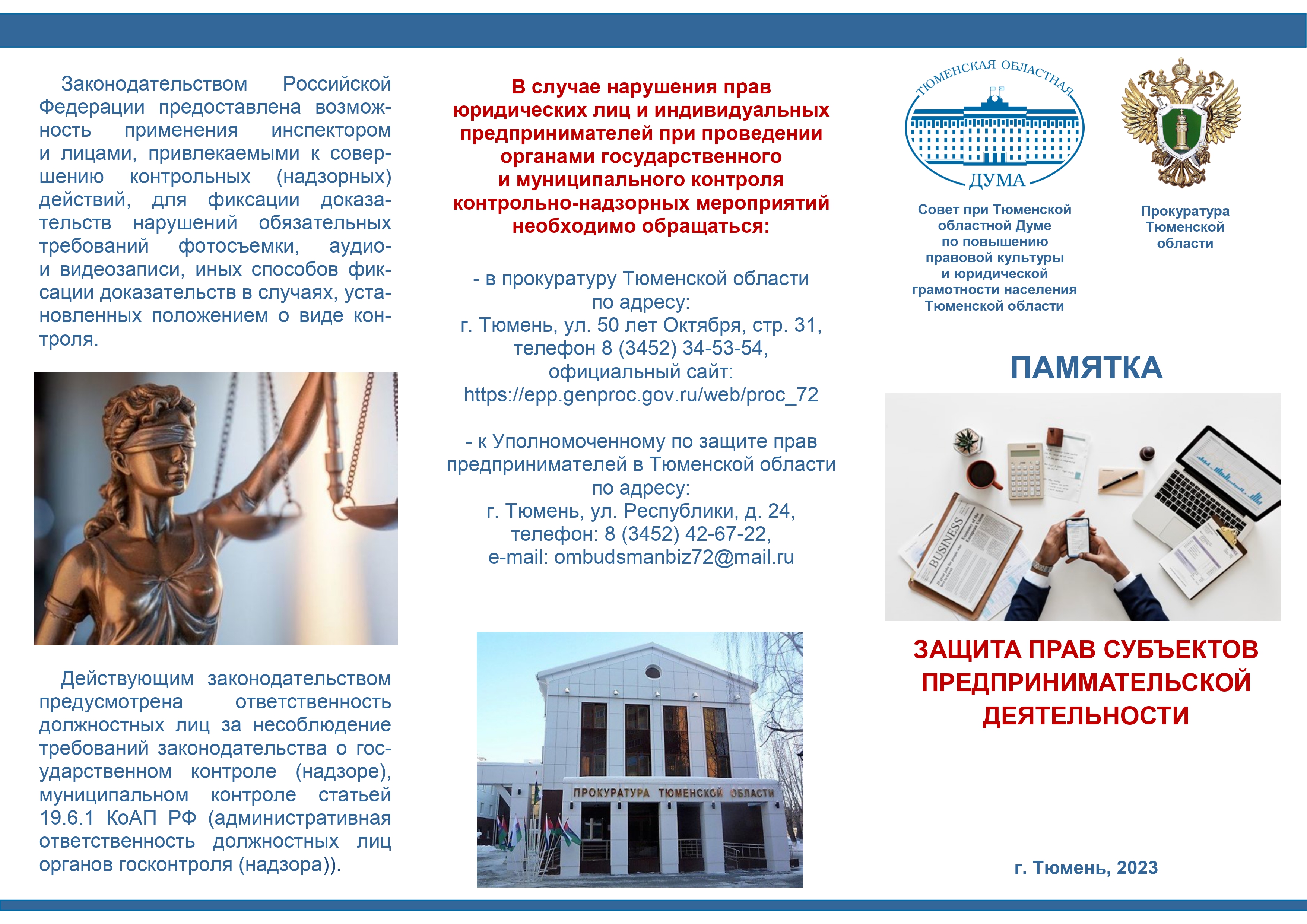 Законодательством Российской Федерации предоставлена возможность применения инспектором и лицами, привлекаемыми к совершению контрольных (надзорных) действий, для фиксации доказательств нарушений обязательных требований фотосъемки, аудио- и видеозаписи, иных способов фиксации доказательств в случаях, установленных положением о виде контроля.

Действующим законодательством предусмотрена ответственность должностных лиц за несоблюдение требований законодательства о государственном контроле (надзоре), муниципальном контроле статьей 19.6.1 КоАП РФ (административная ответственность должностных лиц органов госконтроля (надзора)).

В случае нарушения прав юридических лиц и индивидуальных предпринимателей при проведении органами государственного и муниципального контроля контрольно-надзорных мероприятий необходимо обращаться:

- в прокуратуру Тюменской области по адресу:
г. Тюмень, ул. 50 лет Октября, стр. 31,
телефон 8 (3452) 34-53-54,
официальный сайт:
https://epp.genproc.gov.ru/web/proc_72

- к Уполномоченному по защите прав предпринимателей в Тюменской области по адресу:
г. Тюмень, ул. Республики, д. 24,
телефон: 8 (3452) 42-67-22,
e-mail: ombudsmanbiz72@mail.ru

ПРОКУРАТУРА ТЮМЕНСКОЙ ОБЛАСТИ

ТЮМЕНСКАЯ ОБЛАСТНАЯ ДУМА

Совет при Тюменской областной Думе по повышению правовой культуры и юридической грамотности населения Тюменской области

Прокуратура Тюменской области

ПАМЯТКА

BUSINESS

ЗАЩИТА ПРАВ СУБЪЕКТОВ ПРЕДПРИНИМАТЕЛЬСКОЙ ДЕЯТЕЛЬНОСТИ

г. Тюмень, 2023